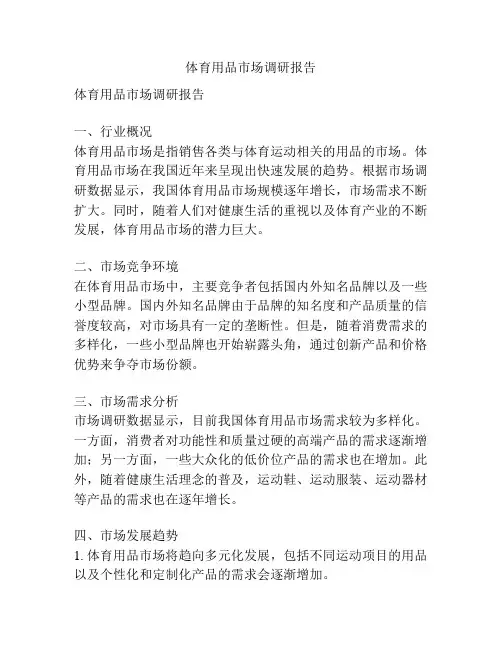 体育用品市场调研报告

体育用品市场调研报告

一、行业概况
体育用品市场是指销售各类与体育运动相关的用品的市场。体育用品市场在我国近年来呈现出快速发展的趋势。根据市场调研数据显示，我国体育用品市场规模逐年增长，市场需求不断扩大。同时，随着人们对健康生活的重视以及体育产业的不断发展，体育用品市场的潜力巨大。

二、市场竞争环境
在体育用品市场中，主要竞争者包括国内外知名品牌以及一些小型品牌。国内外知名品牌由于品牌的知名度和产品质量的信誉度较高，对市场具有一定的垄断性。但是，随着消费需求的多样化，一些小型品牌也开始崭露头角，通过创新产品和价格优势来争夺市场份额。

三、市场需求分析
市场调研数据显示，目前我国体育用品市场需求较为多样化。一方面，消费者对功能性和质量过硬的高端产品的需求逐渐增加；另一方面，一些大众化的低价位产品的需求也在增加。此外，随着健康生活理念的普及，运动鞋、运动服装、运动器材等产品的需求也在逐年增长。

四、市场发展趋势
1. 体育用品市场将趋向多元化发展，包括不同运动项目的用品以及个性化和定制化产品的需求会逐渐增加。